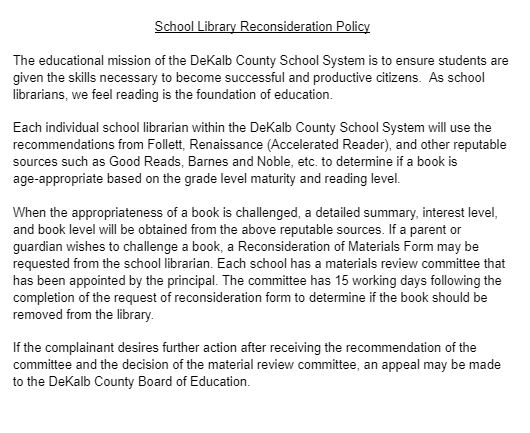 School Library Reconsideration Policy

The educational mission of the DeKalb County School System is to ensure students are given the skills necessary to become successful and productive citizens.  As school librarians, we feel reading is the foundation of education.

Each individual school librarian within the DeKalb County School System will use the recommendations from Follett, Renaissance (Accelerated Reader), and other reputable sources such as Good Reads, Barnes and Noble, etc. to determine if a book is age-appropriate based on the grade level maturity and reading level.

When the appropriateness of a book is challenged, a detailed summary, interest level, and book level will be obtained from the above reputable sources. If a parent or guardian wishes to challenge a book, a Reconsideration of Materials Form may be requested from the school librarian. Each school has a materials review committee that has been appointed by the principal. The committee has 15 working days following the completion of the request of reconsideration form to determine if the book should be removed from the library.

If the complainant desires further action after receiving the recommendation of the committee and the decision of the material review committee, an appeal may be made to the DeKalb County Board of Education.